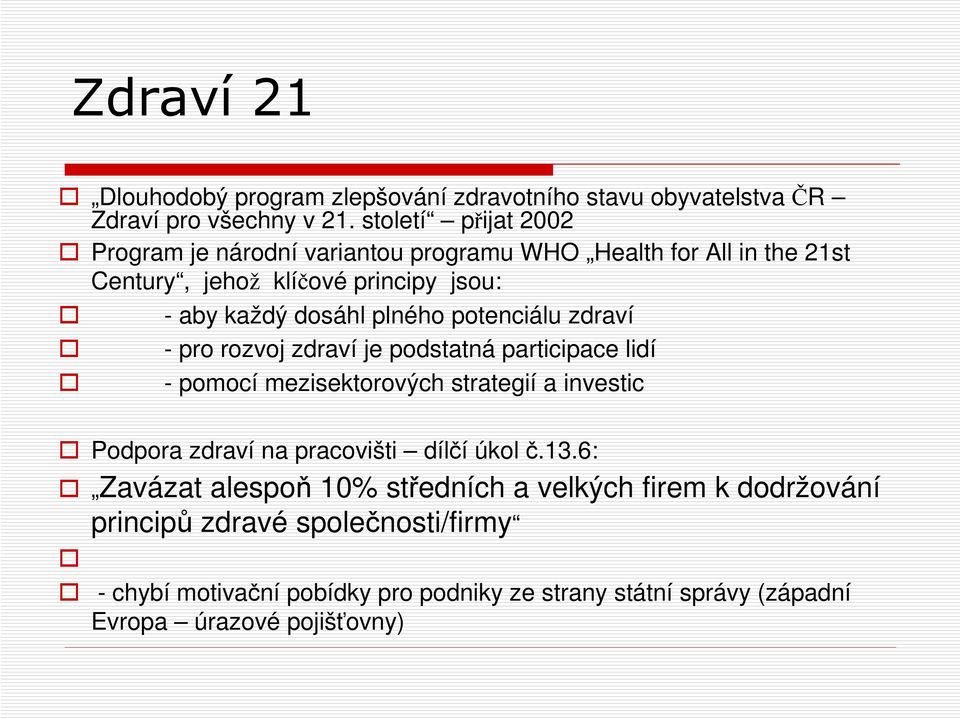 Zdraví 21

„Dlouhodobý program zlepšování zdravotního stavu obyvatelstva ČR – Zdraví pro všechny v 21. století“ – přijat 2002

Program je národní variantou programu WHO „Health for All in the 21st Century“, jehož klíčové principy jsou:

- aby každý dosáhl plného potenciálu zdraví

- pro rozvoj zdraví je podstatná participace lidí

- pomocí mezisektorových strategií a investic

Podpora zdraví na pracovišti – dílčí úkol č.13.6:

„Zavázat alespoň 10% středních a velkých firem k dodržování principů zdravé společnosti/firmy“

- chybí motivační pobídky pro podniky ze strany státní správy (západní Evropa – úrazové pojišťovny)